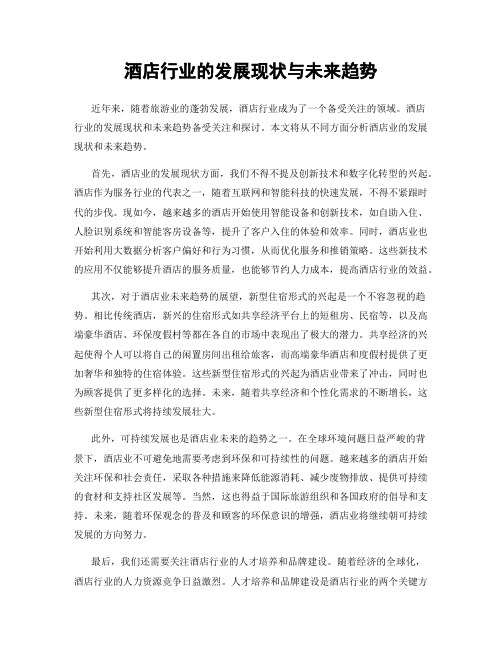 酒店行业的发展现状与未来趋势

近年来，随着旅游业的蓬勃发展，酒店行业成为了一个备受关注的领域。酒店行业的发展现状和未来趋势备受关注和探讨。本文将从不同方面分析酒店业的发展现状和未来趋势。

首先，酒店业的发展现状方面，我们不得不提及创新技术和数字化转型的兴起。酒店作为服务行业的代表之一，随着互联网和智能科技的快速发展，不得不紧跟时代的步伐。现如今，越来越多的酒店开始使用智能设备和创新技术，如自助入住、人脸识别系统和智能客房设备等，提升了客户入住的体验和效率。同时，酒店业也开始利用大数据分析客户偏好和行为习惯，从而优化服务和推销策略。这些新技术的应用不仅能够提升酒店的服务质量，也能够节约人力成本，提高酒店行业的效益。

其次，对于酒店业未来趋势的展望，新型住宿形式的兴起是一个不容忽视的趋势。相比传统酒店，新兴的住宿形式如共享经济平台上的短租房、民宿等，以及高端豪华酒店、环保度假村等都在各自的市场中表现出了极大的潜力。共享经济的兴起使得个人可以将自己的闲置房间出租给旅客，而高端豪华酒店和度假村提供了更加奢华和独特的住宿体验。这些新型住宿形式的兴起为酒店业带来了冲击，同时也为顾客提供了更多样化的选择。未来，随着共享经济和个性化需求的不断增长，这些新型住宿形式将持续发展壮大。

此外，可持续发展也是酒店业未来的趋势之一。在全球环境问题日益严峻的背景下，酒店业不可避免地需要考虑到环保和可持续性的问题。越来越多的酒店开始关注环保和社会责任，采取各种措施来降低能源消耗、减少废物排放、提供可持续的食材和支持社区发展等。当然，这也得益于国际旅游组织和各国政府的倡导和支持。未来，随着环保观念的普及和顾客的环保意识的增强，酒店业将继续朝可持续发展的方向努力。

最后，我们还需要关注酒店行业的人才培养和品牌建设。随着经济的全球化，酒店行业的人力资源竞争日益激烈。人才培养和品牌建设是酒店行业的两个关键方